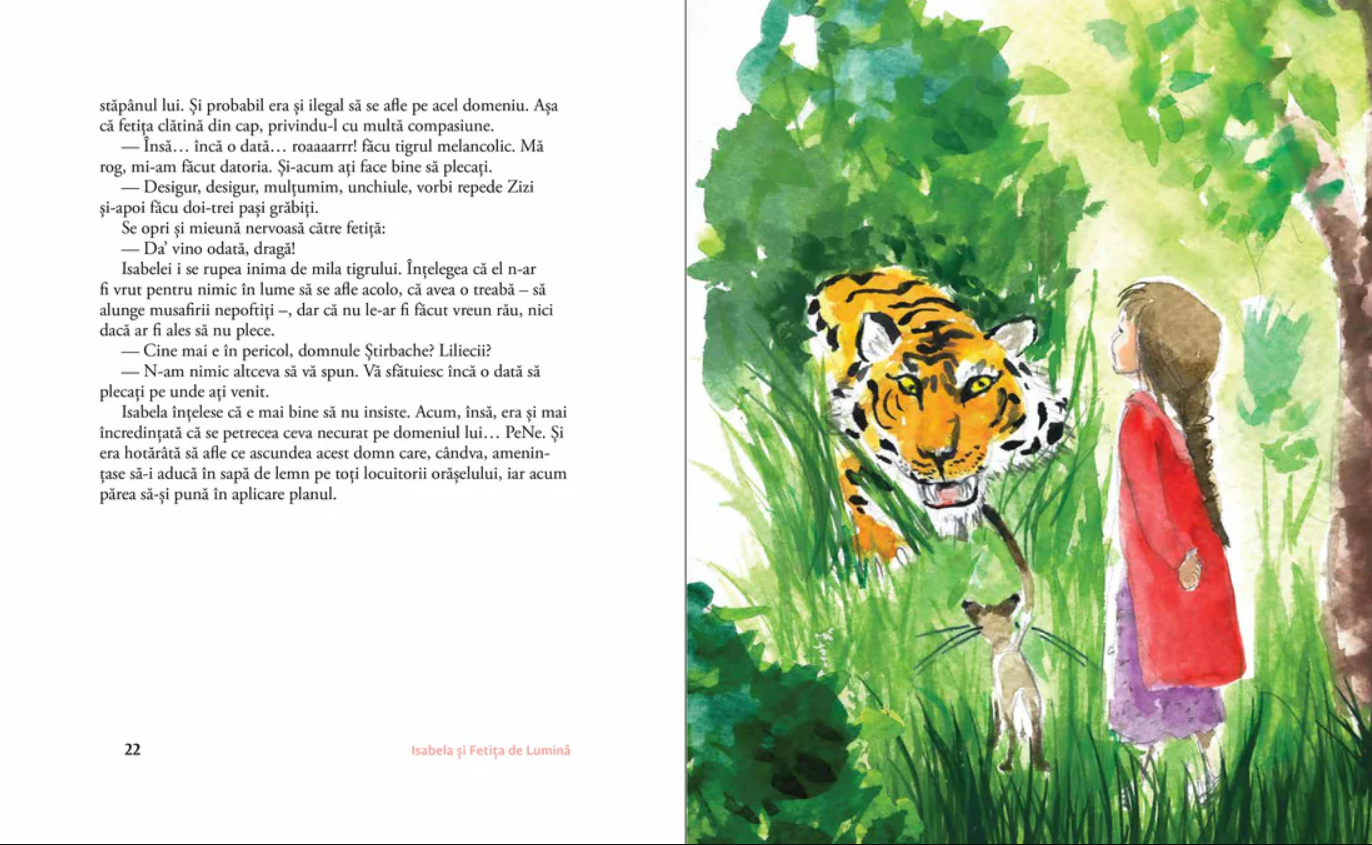 stăpânul lui. Și probabil era și ilegal să se afle pe acel domeniu. Așa că fetița clătină din cap, privindu-l cu multă compasiune.

— Însă… încă o dată… roaaaarrr! făcu tigrul melancolic. Mă rog, mi-am făcut datoria. Și-acum ați face bine să plecați.

— Desigur, desigur, mulțumim, unchiule, vorbi repede Zizi și-apoi făcu doi-trei pași grăbiți.

Se opri și mieună nervoasă către fetiță:

— Da' vino odată, dragă!

Isabelei i se rupea inima de mila tigrului. Înțelegea că el n-ar fi vrut pentru nimic în lume să se afle acolo, că avea o treabă – să alunge musafirii nepoftiți –, dar că nu le-ar fi făcut vreun rău, nici dacă ar fi ales să nu plece.

— Cine mai e în pericol, domnule Știrbache? Liliecii?

— N-am nimic altceva să vă spun. Vă sfătuiesc încă o dată să plecați pe unde ați venit.

Isabela înțelese că e mai bine să nu insiste. Acum, însă, era și mai încredințată că se petrecea ceva necurat pe domeniul lui… PeNe. Și era hotărâtă să afle ce ascundea acest domn care, cândva, amenințase să-i aducă în sapă de lemn pe toți locuitorii orășelului, iar acum părea să-și pună în aplicare planul.

22

Isabela și Fetița de Lumină